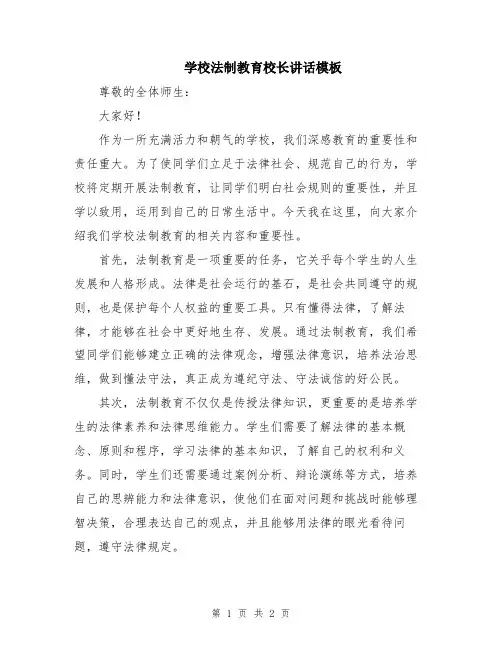 学校法制教育校长讲话模板

尊敬的全体师生：

大家好！

作为一所充满活力和朝气的学校，我们深感教育的重要性和责任重大。为了使同学们立足于法律社会、规范自己的行为，学校将定期开展法制教育，让同学们明白社会规则的重要性，并且学以致用，运用到自己的日常生活中。今天我在这里，向大家介绍我们学校法制教育的相关内容和重要性。

首先，法制教育是一项重要的任务，它关乎每个学生的人生发展和人格形成。法律是社会运行的基石，是社会共同遵守的规则，也是保护每个人权益的重要工具。只有懂得法律，了解法律，才能够在社会中更好地生存、发展。通过法制教育，我们希望同学们能够建立正确的法律观念，增强法律意识，培养法治思维，做到懂法守法，真正成为遵纪守法、守法诚信的好公民。

其次，法制教育不仅仅是传授法律知识，更重要的是培养学生的法律素养和法律思维能力。学生们需要了解法律的基本概念、原则和程序，学习法律的基本知识，了解自己的权利和义务。同时，学生们还需要通过案例分析、辩论演练等方式，培养自己的思辨能力和法律意识，使他们在面对问题和挑战时能够理智决策，合理表达自己的观点，并且能够用法律的眼光看待问题，遵守法律规定。

第 1 页 共 2 页